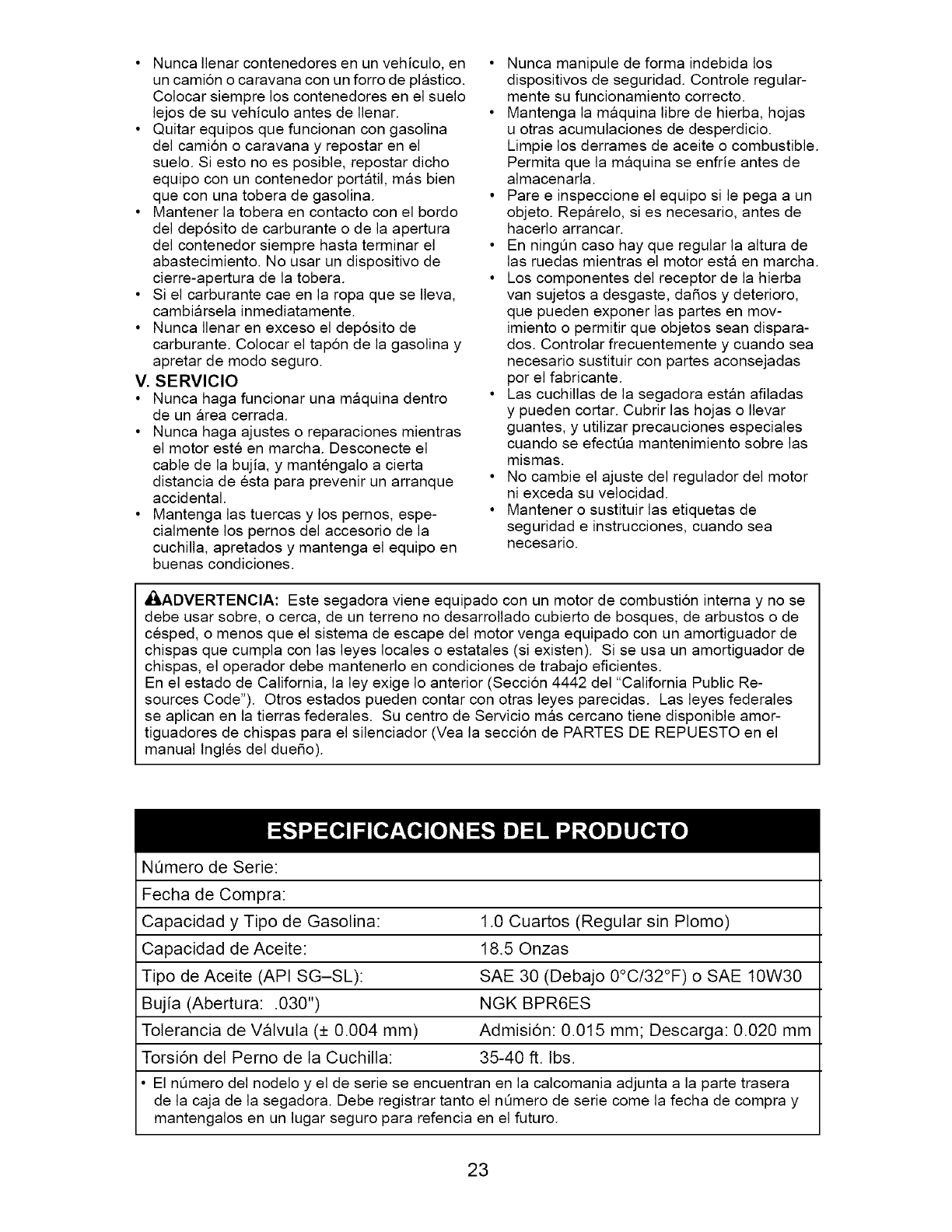 • Nunca llenar contenedores en un vehículo, en un camión o caravana con un forro de plástico. Colocar siempre los contenedores en el suelo lejos de su vehículo antes de llenar.
• Quitar equipos que funcionan con gasolina del camión o caravana y repostar en el suelo. Si esto no es posible, repostar dicho equipo con un contenedor portátil, más bien que con una tobera de gasolina.
• Mantener la tobera en contacto con el bordo del depósito de carburante o de la apertura del contenedor siempre hasta terminar el abastecimiento. No usar un dispositivo de cierre-apertura de la tobera.
• Si el carburante cae en la ropa que se lleva, cambiársela inmediatamente.
• Nunca llenar en exceso el depósito de carburante. Colocar el tapón de la gasolina y apretar de modo seguro.

V. SERVICIO
• Nunca haga funcionar una máquina dentro de un área cerrada.
• Nunca haga ajustes o reparaciones mientras el motor esté en marcha. Desconecte el cable de la bujía, y manténgalo a cierta distancia de ésta para prevenir un arranque accidental.
• Mantenga las tuercas y los pernos, especialmente los pernos del accesorio de la cuchilla, apretados y mantenga el equipo en buenas condiciones.
• Nunca manipule de forma indebida los dispositivos de seguridad. Controle regularmente su funcionamiento correcto.
• Mantenga la máquina libre de hierba, hojas u otras acumulaciones de desperdicio. Limpie los derrames de aceite o combustible. Permita que la máquina se enfríe antes de almacenarla.
• Pare e inspeccione el equipo si le pega a un objeto. Repárelo, si es necesario, antes de hacerlo arrancar.
• En ningún caso hay que regular la altura de las ruedas mientras el motor está en marcha.
• Los componentes del receptor de la hierba van sujetos a desgaste, daños y deterioro, que pueden exponer las partes en movimiento o permitir que objetos sean disparados. Controlar frecuentemente y cuando sea necesario sustituir con partes aconsejadas por el fabricante.
• Las cuchillas de la segadora están afiladas y pueden cortar. Cubrir las hojas o llevar guantes, y utilizar precauciones especiales cuando se efectúa mantenimiento sobre las mismas.
• No cambie el ajuste del regulador del motor ni exceda su velocidad.
• Mantener o sustituir las etiquetas de seguridad e instrucciones, cuando sea necesario.

ADVERTENCIA: Este segadora viene equipado con un motor de combustión interna y no se debe usar sobre, o cerca, de un terreno no desarrollado cubierto de bosques, de arbustos o de césped, o menos que el sistema de escape del motor venga equipado con un amortiguador de chispas que cumpla con las leyes locales o estatales (si existen). Si se usa un amortiguador de chispas, el operador debe mantenerlo en condiciones de trabajo eficientes.
En el estado de California, la ley exige lo anterior (Sección 4442 del "California Public Resources Code"). Otros estados pueden contar con otras leyes parecidas. Las leyes federales se aplican en la tierras federales. Su centro de Servicio más cercano tiene disponible amortiguadores de chispas para el silenciador (Vea la sección de PARTES DE REPUESTO en el manual Inglés del dueño).

ESPECIFICACIONES DEL PRODUCTO

| Número de Serie: | |
|---|---|
| Fecha de Compra: | |
| Capacidad y Tipo de Gasolina: | 1.0 Cuartos (Regular sin Plomo) |
| Capacidad de Aceite: | 18.5 Onzas |
| Tipo de Aceite (API SG–SL): | SAE 30 (Debajo 0°C/32°F) o SAE 10W30 |
| Bujía (Abertura: .030") | NGK BPR6ES |
| Tolerancia de Válvula (± 0.004 mm) | Admisión: 0.015 mm; Descarga: 0.020 mm |
| Torsión del Perno de la Cuchilla: | 35-40 ft. lbs. |

• El número del nodelo y el de serie se encuentran en la calcomania adjunta a la parte trasera de la caja de la segadora. Debe registrar tanto el número de serie come la fecha de compra y mantengalos en un lugar seguro para refencia en el futuro.

23